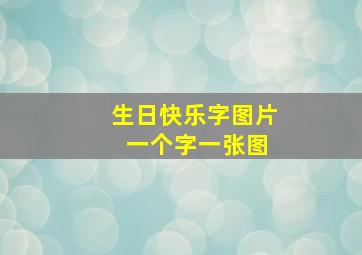 生日快乐字图片
一个字一张图